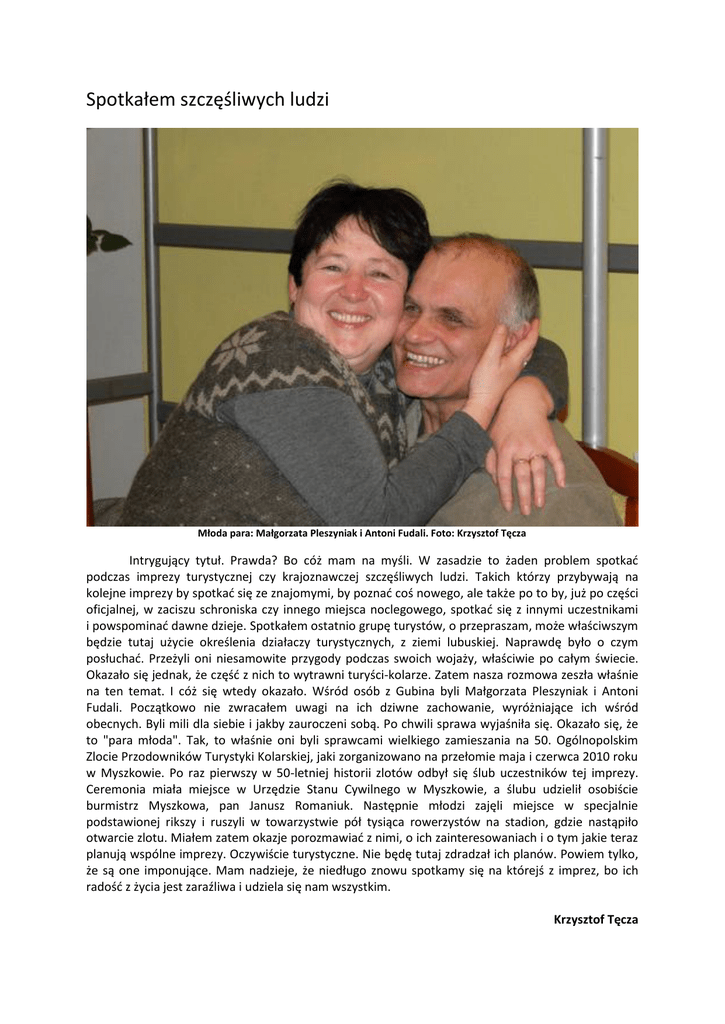 Spotkałem szczęśliwych ludzi

Młoda para: Małgorzata Pleszyniak i Antoni Fudali. Foto: Krzysztof Tęcza

Intrygujący tytuł. Prawda? Bo cóż mam na myśli. W zasadzie to żaden problem spotkać podczas imprezy turystycznej czy krajoznawczej szczęśliwych ludzi. Takich którzy przybywają na kolejne imprezy by spotkać się ze znajomymi, by poznać coś nowego, ale także po to by, już po części oficjalnej, w zaciszu schroniska czy innego miejsca noclegowego, spotkać się z innymi uczestnikami i powspominać dawne dzieje. Spotkałem ostatnio grupę turystów, o przepraszam, może właściwszym będzie tutaj użycie określenia działaczy turystycznych, z ziemi lubuskiej. Naprawdę było o czym posłuchać. Przeżyli oni niesamowite przygody podczas swoich wojaży, właściwie po całym świecie. Okazało się jednak, że część z nich to wytrawni turyści-kolarze. Zatem nasza rozmowa zeszła właśnie na ten temat. I cóż się wtedy okazało. Wśród osób z Gubina byli Małgorzata Pleszyniak i Antoni Fudali. Początkowo nie zwracałem uwagi na ich dziwne zachowanie, wyróżniające ich wśród obecnych. Byli mili dla siebie i jakby zauroczeni sobą. Po chwili sprawa wyjaśniła się. Okazało się, że to "para młoda". Tak, to właśnie oni byli sprawcami wielkiego zamieszania na 50. Ogólnopolskim Zlocie Przodowników Turystyki Kolarskiej, jaki zorganizowano na przełomie maja i czerwca 2010 roku w Myszkowie. Po raz pierwszy w 50-letniej historii zlotów odbył się ślub uczestników tej imprezy. Ceremonia miała miejsce w Urzędzie Stanu Cywilnego w Myszkowie, a ślubu udzielił osobiście burmistrz Myszkowa, pan Janusz Romaniuk. Następnie młodzi zajęli miejsce w specjalnie podstawionej rikszy i ruszyli w towarzystwie pół tysiąca rowerzystów na stadion, gdzie nastąpiło otwarcie zlotu. Miałem zatem okazje porozmawiać z nimi, o ich zainteresowaniach i o tym jakie teraz planują wspólne imprezy. Oczywiście turystyczne. Nie będę tutaj zdradzał ich planów. Powiem tylko, że są one imponujące. Mam nadzieje, że niedługo znowu spotkamy się na którejś z imprez, bo ich radość z życia jest zaraźliwa i udziela się nam wszystkim.

Krzysztof Tęcza